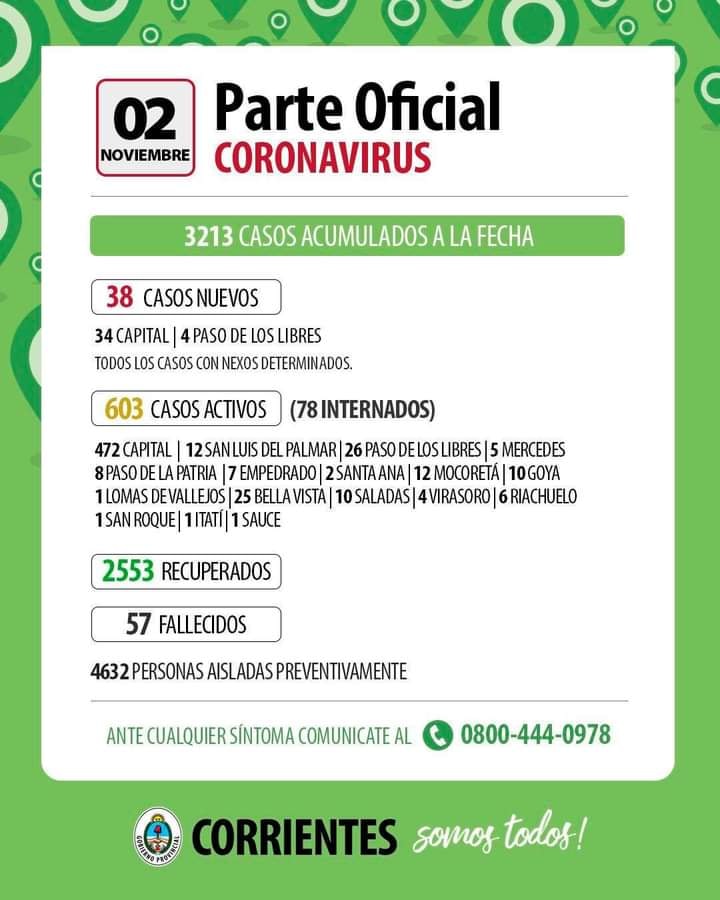 02
NOVIEMBRE

Parte Oficial
CORONAVIRUS

3213 CASOS ACUMULADOS A LA FECHA

38 CASOS NUEVOS

34 CAPITAL | 4 PASO DE LOS LIBRES
TODOS LOS CASOS CON NEXOS DETERMINADOS.

603 CASOS ACTIVOS (78 INTERNADOS)

472 CAPITAL | 12 SAN LUIS DEL PALMAR | 26 PASO DE LOS LIBRES | 5 MERCEDES
8 PASO DE LA PATRIA | 7 EMPEDRADO | 2 SANTA ANA | 12 MOCORETÁ | 10 GOYA
1 LOMAS DE VALLEJOS | 25 BELLA VISTA | 10 SALADAS | 4 VIRASORO | 6 RIACHUELO
1 SAN ROQUE | 1 ITATÍ | 1 SAUCE

2553 RECUPERADOS

57 FALLECIDOS

4632 PERSONAS AISLADAS PREVENTIVAMENTE

ANTE CUALQUIER SÍNTOMA COMUNICATE AL 0800-444-0978

GOBIERNO PROVINCIAL

CORRIENTES somos todos!